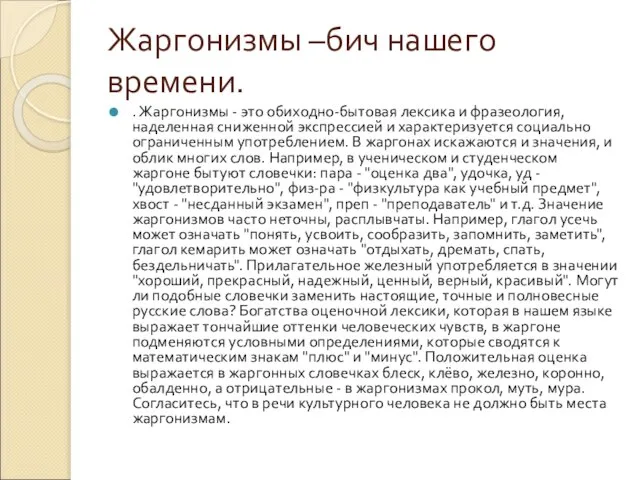 Жаргонизмы –бич нашего времени.

. Жаргонизмы - это обиходно-бытовая лексика и фразеология, наделенная сниженной экспрессией и характеризуется социально ограниченным употреблением. В жаргонах искажаются и значения, и облик многих слов. Например, в ученическом и студенческом жаргоне бытуют словечки: пара - "оценка два", удочка, уд - "удовлетворительно", физ-ра - "физкультура как учебный предмет", хвост - "несданный экзамен", преп - "преподаватель" и т.д. Значение жаргонизмов часто неточны, расплывчаты. Например, глагол усечь может означать "понять, усвоить, сообразить, запомнить, заметить", глагол кемарить может означать "отдыхать, дремать, спать, бездельничать". Прилагательное железный употребляется в значении "хороший, прекрасный, надежный, ценный, верный, красивый". Могут ли подобные словечки заменить настоящие, точные и полновесные русские слова? Богатства оценочной лексики, которая в нашем языке выражает тончайшие оттенки человеческих чувств, в жаргоне подменяются условными определениями, которые сводятся к математическим знакам "плюс" и "минус". Положительная оценка выражается в жаргонных словечках блеск, клёво, железно, коронно, обалденно, а отрицательные - в жаргонизмах прокол, муть, мура. Согласитесь, что в речи культурного человека не должно быть места жаргонизмам.